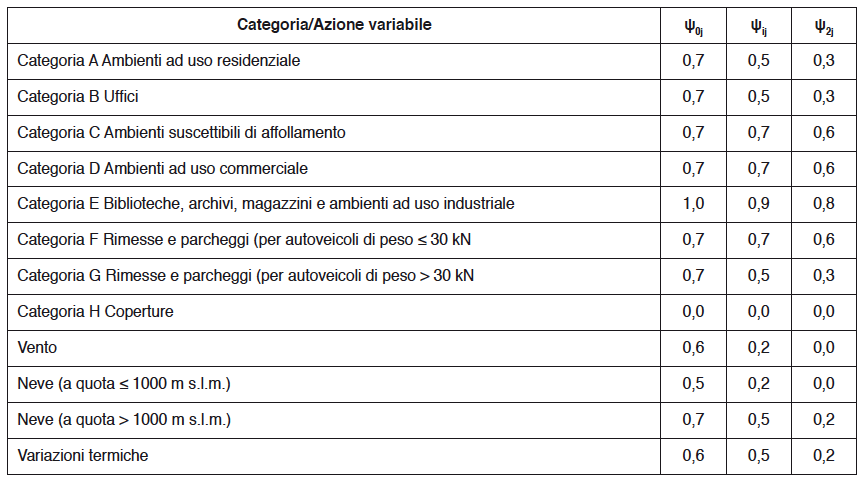 | Categoria/Azione variabile | $\psi_{0j}$ | $\psi_{ij}$ | $\psi_{2j}$ |
|---|---|---|---|
| Categoria A Ambienti ad uso residenziale | 0,7 | 0,5 | 0,3 |
| Categoria B Uffici | 0,7 | 0,5 | 0,3 |
| Categoria C Ambienti suscettibili di affollamento | 0,7 | 0,7 | 0,6 |
| Categoria D Ambienti ad uso commerciale | 0,7 | 0,7 | 0,6 |
| Categoria E Biblioteche, archivi, magazzini e ambienti ad uso industriale | 1,0 | 0,9 | 0,8 |
| Categoria F Rimesse e parcheggi (per autoveicoli di peso ≤ 30 kN | 0,7 | 0,7 | 0,6 |
| Categoria G Rimesse e parcheggi (per autoveicoli di peso > 30 kN | 0,7 | 0,5 | 0,3 |
| Categoria H Coperture | 0,0 | 0,0 | 0,0 |
| Vento | 0,6 | 0,2 | 0,0 |
| Neve (a quota ≤ 1000 m s.l.m.) | 0,5 | 0,2 | 0,0 |
| Neve (a quota > 1000 m s.l.m.) | 0,7 | 0,5 | 0,2 |
| Variazioni termiche | 0,6 | 0,5 | 0,2 |